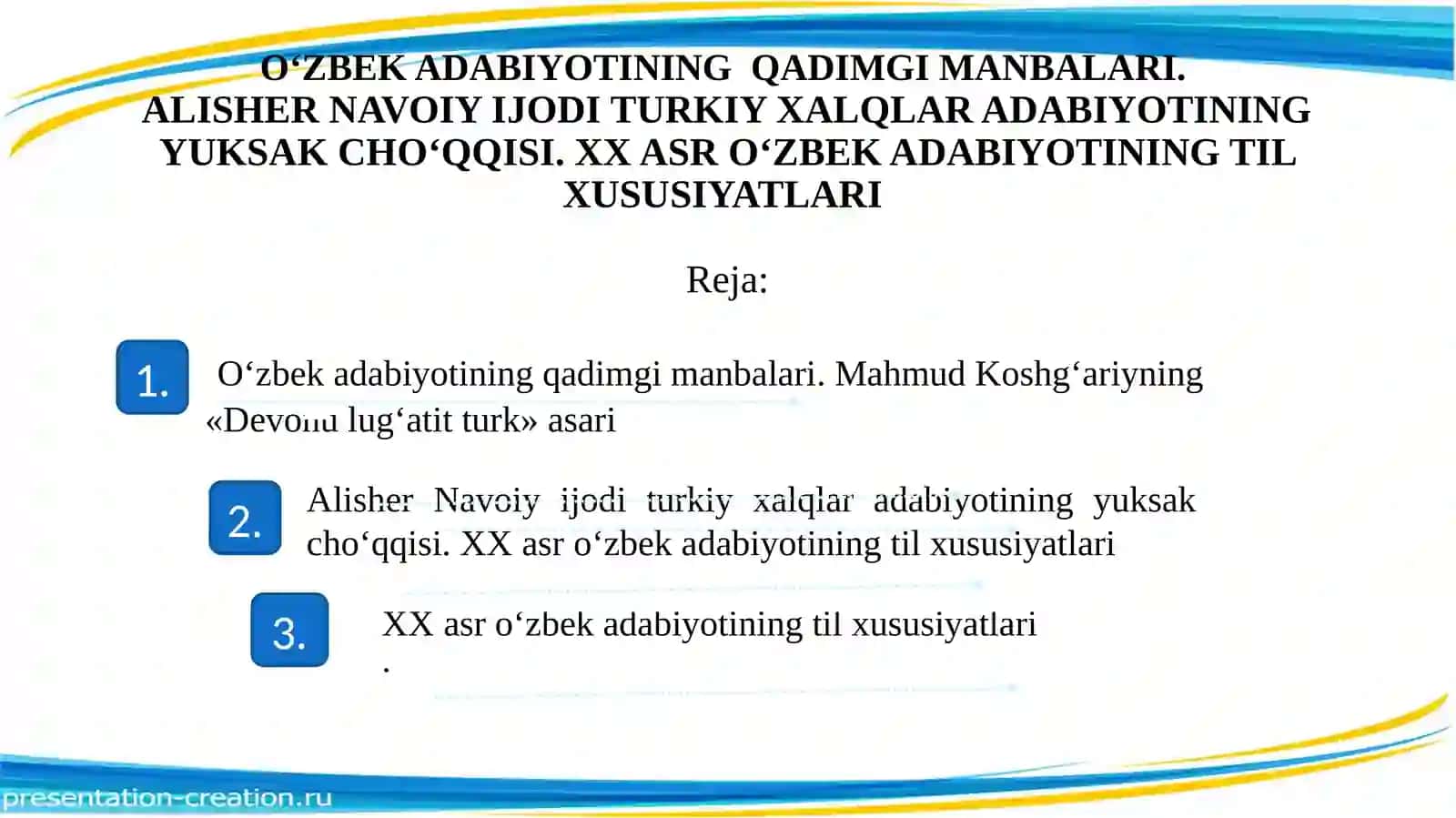 O‘ZBEK ADABIYOTINING QADIMGI MANBALARI. ALISHER NAVOIY IJODI TURKIY XALQLAR ADABIYOTINING YUKSAK CHO‘QQISI. XX ASR O‘ZBEK ADABIYOTINING TIL XUSUSIYATLARI

Reja:

1. O‘zbek adabiyotining qadimgi manbalari. Mahmud Koshg‘ariyning «Devonu lug‘atit turk» asari

2. Alisher Navoiy ijodi turkiy xalqlar adabiyotining yuksak cho‘qqisi. XX asr o‘zbek adabiyotining til xususiyatlari

3. XX asr o‘zbek adabiyotining til xususiyatlari
.

presentation-creation.ru